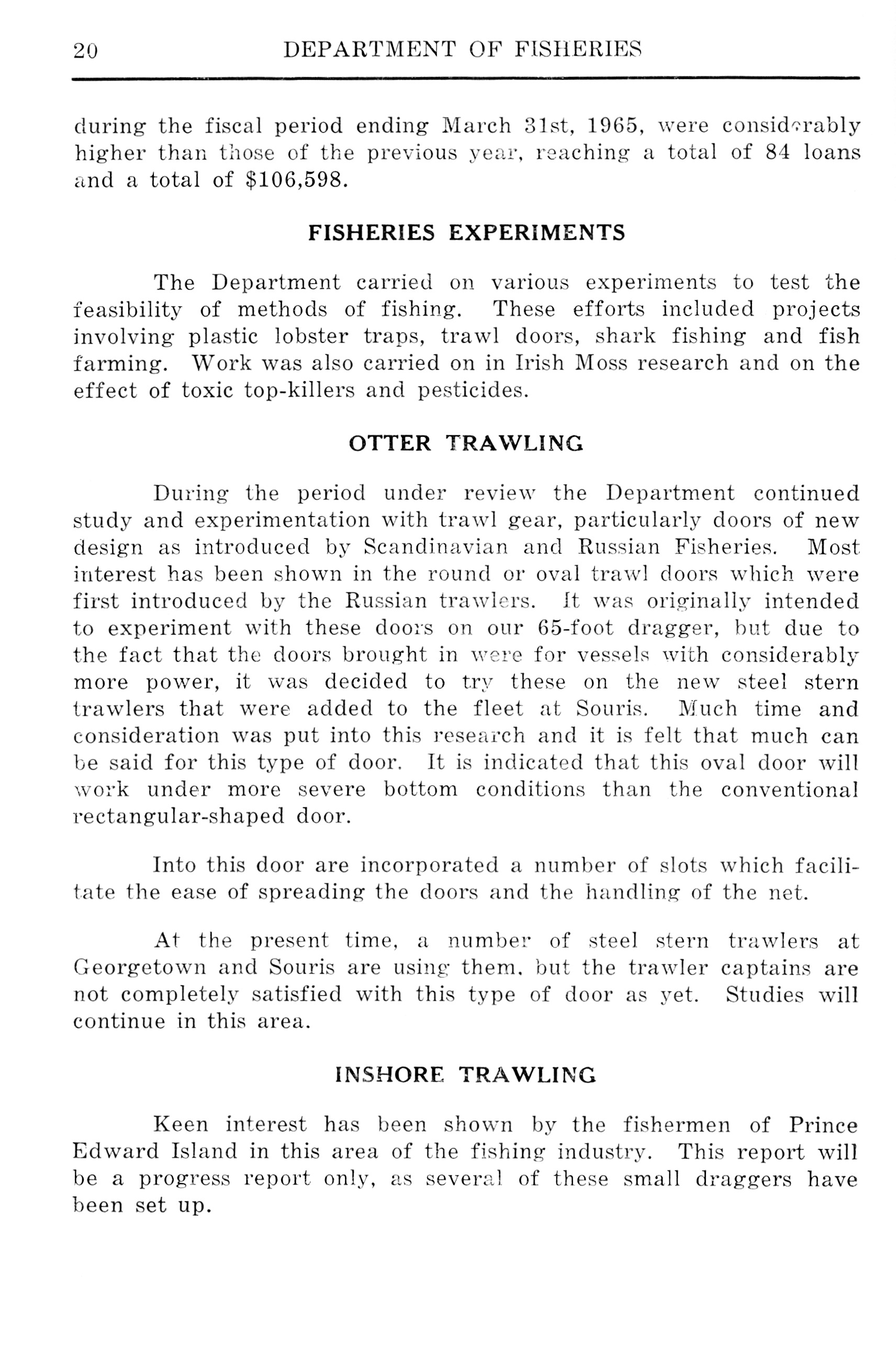 20 DEPARTMENT OF FISHERIES

during the fiscal period ending March 31st, 1965, were considerably higher than those of the previous year, reaching a total of 84 loans and a total of $106,598.

FISHERIES EXPERIMENTS

The Department carried on various experiments to test the feasibility of methods of fishing. These efforts included projects involving plastic lobster traps, trawl doors, shark fishing and fish farming. Work was also carried on in Irish Moss research and on the effect of toxic top-killers and pesticides.

OTTER TRAWLING

During the period under review the Department continued study and experimentation with trawl gear, particularly doors of new design as introduced by Scandinavian and Russian Fisheries. Most interest has been shown in the round or oval trawl doors which were first introduced by the Russian trawlers. It was originally intended to experiment with these doors on our 65-foot dragger, but due to the fact that the doors brought in were for vessels with considerably more power, it was decided to try these on the new steel stern trawlers that were added to the fleet at Souris. Much time and consideration was put into this research and it is felt that much can be said for this type of door. It is indicated that this oval door will work under more severe bottom conditions than the conventional rectangular-shaped door.

Into this door are incorporated a number of slots which facilitate the ease of spreading the doors and the handling of the net.

At the present time, a number of steel stern trawlers at Georgetown and Souris are using them, but the trawler captains are not completely satisfied with this type of door as yet. Studies will continue in this area.

INSHORE TRAWLING

Keen interest has been shown by the fishermen of Prince Edward Island in this area of the fishing industry. This report will be a progress report only, as several of these small draggers have been set up.